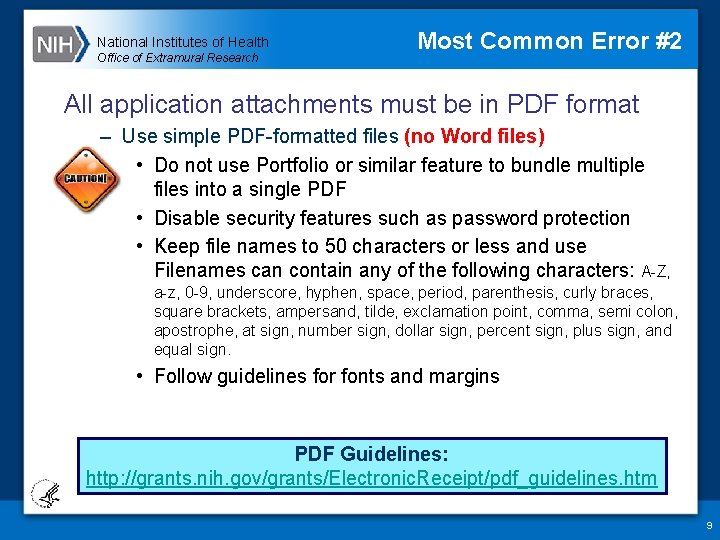 NIH National Institutes of Health
Office of Extramural Research

Most Common Error #2

All application attachments must be in PDF format

– Use simple PDF-formatted files (no Word files)

CAUTION!

• Do not use Portfolio or similar feature to bundle multiple files into a single PDF

• Disable security features such as password protection

• Keep file names to 50 characters or less and use Filenames can contain any of the following characters: A-Z, a-z, 0-9, underscore, hyphen, space, period, parenthesis, curly braces, square brackets, ampersand, tilde, exclamation point, comma, semi colon, apostrophe, at sign, number sign, dollar sign, percent sign, plus sign, and equal sign.

• Follow guidelines for fonts and margins

PDF Guidelines:
http://grants.nih.gov/grants/ElectronicReceipt/pdf_guidelines.htm

9